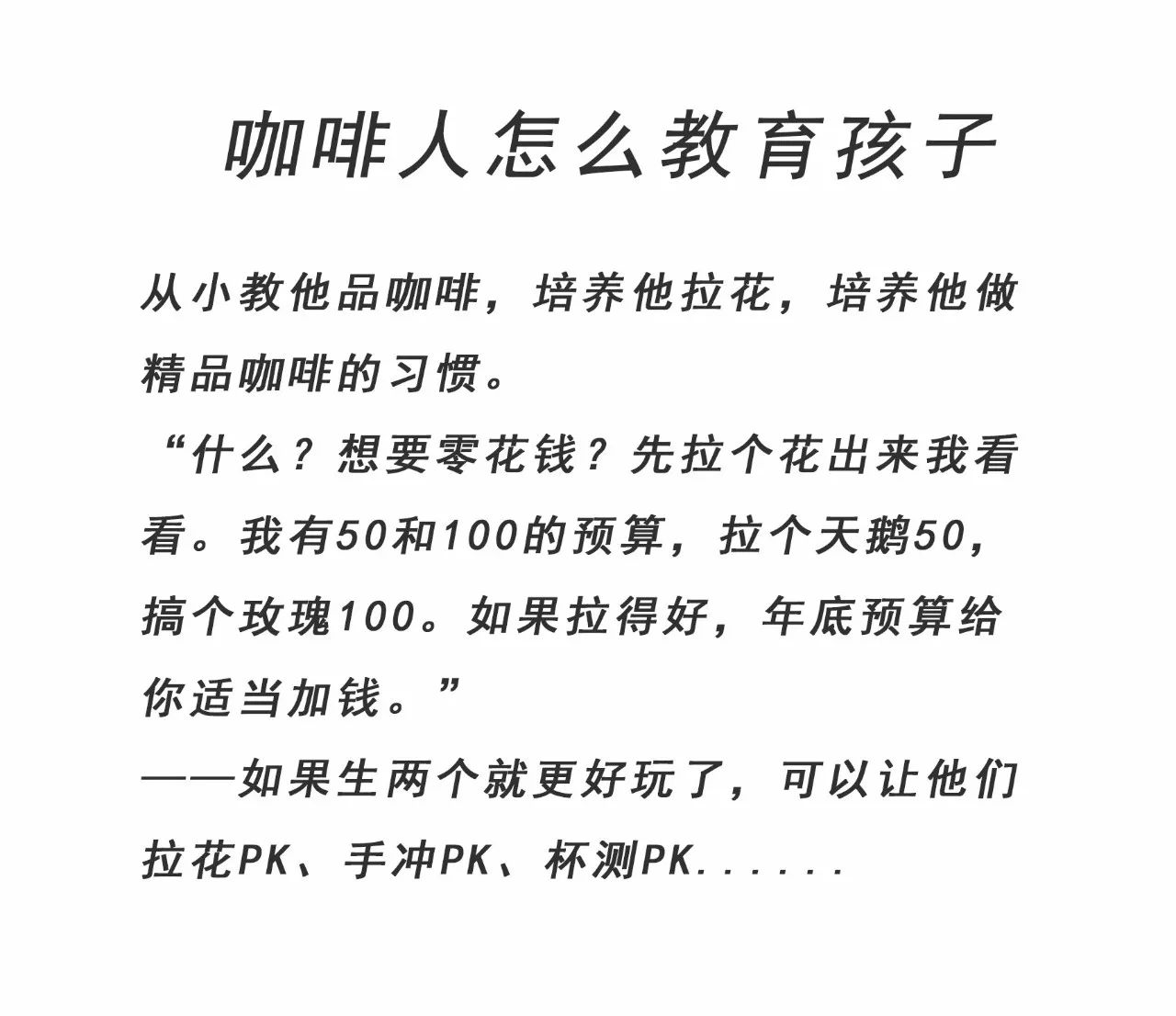 咖啡人怎么教育孩子

从小教他品咖啡，培养他拉花，培养他做精品咖啡的习惯。
“什么？想要零花钱？先拉个花出来我看看。我有50和100的预算，拉个天鹅50，搞个玫瑰100。如果拉得好，年底预算给你适当加钱。”
——如果生两个就更好玩了，可以让他们拉花PK、手冲PK、杯测PK......